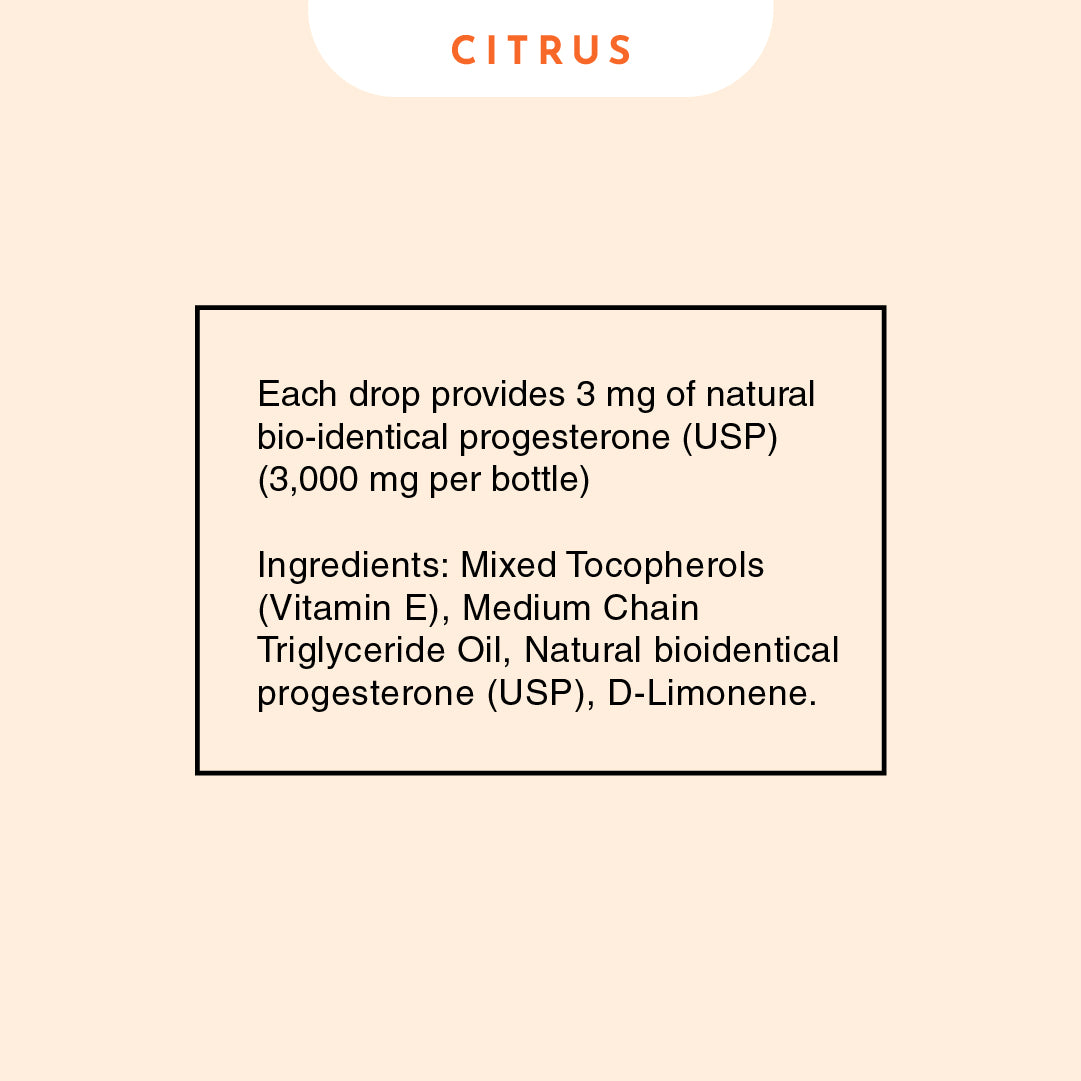 CITRUS

Each drop provides 3 mg of natural bio-identical progesterone (USP) (3,000 mg per bottle)

Ingredients: Mixed Tocopherols (Vitamin E), Medium Chain Triglyceride Oil, Natural bioidentical progesterone (USP), D-Limonene.